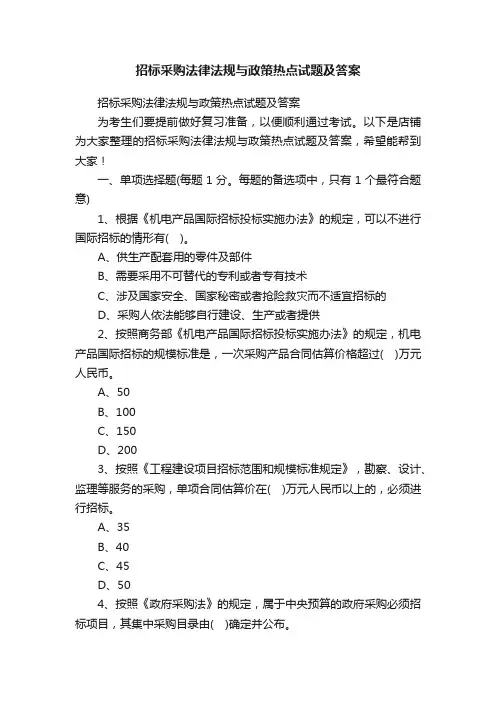 招标采购法律法规与政策热点试题及答案

招标采购法律法规与政策热点试题及答案

为考生们要提前做好复习准备，以便顺利通过考试。以下是店铺为大家整理的招标采购法律法规与政策热点试题及答案，希望能帮到大家！

一、单项选择题(每题 1 分。每题的备选项中，只有 1 个最符合题意)

1、根据《机电产品国际招标投标实施办法》的规定，可以不进行国际招标的情形有(　)。

A、供生产配套用的零件及部件

B、需要采用不可替代的专利或者专有技术

C、涉及国家安全、国家秘密或者抢险救灾而不适宜招标的

D、采购人依法能够自行建设、生产或者提供

2、按照商务部《机电产品国际招标投标实施办法》的规定，机电产品国际招标的规模标准是，一次采购产品合同估算价格超过(　)万元人民币。

A、50

B、100

C、150

D、200

3、按照《工程建设项目招标范围和规模标准规定》，勘察、设计、监理等服务的采购，单项合同估算价在(　)万元人民币以上的，必须进行招标。

A、35

B、40

C、45

D、50

4、按照《政府采购法》的规定，属于中央预算的政府采购必须招标项目，其集中采购目录由(　)确定并公布。